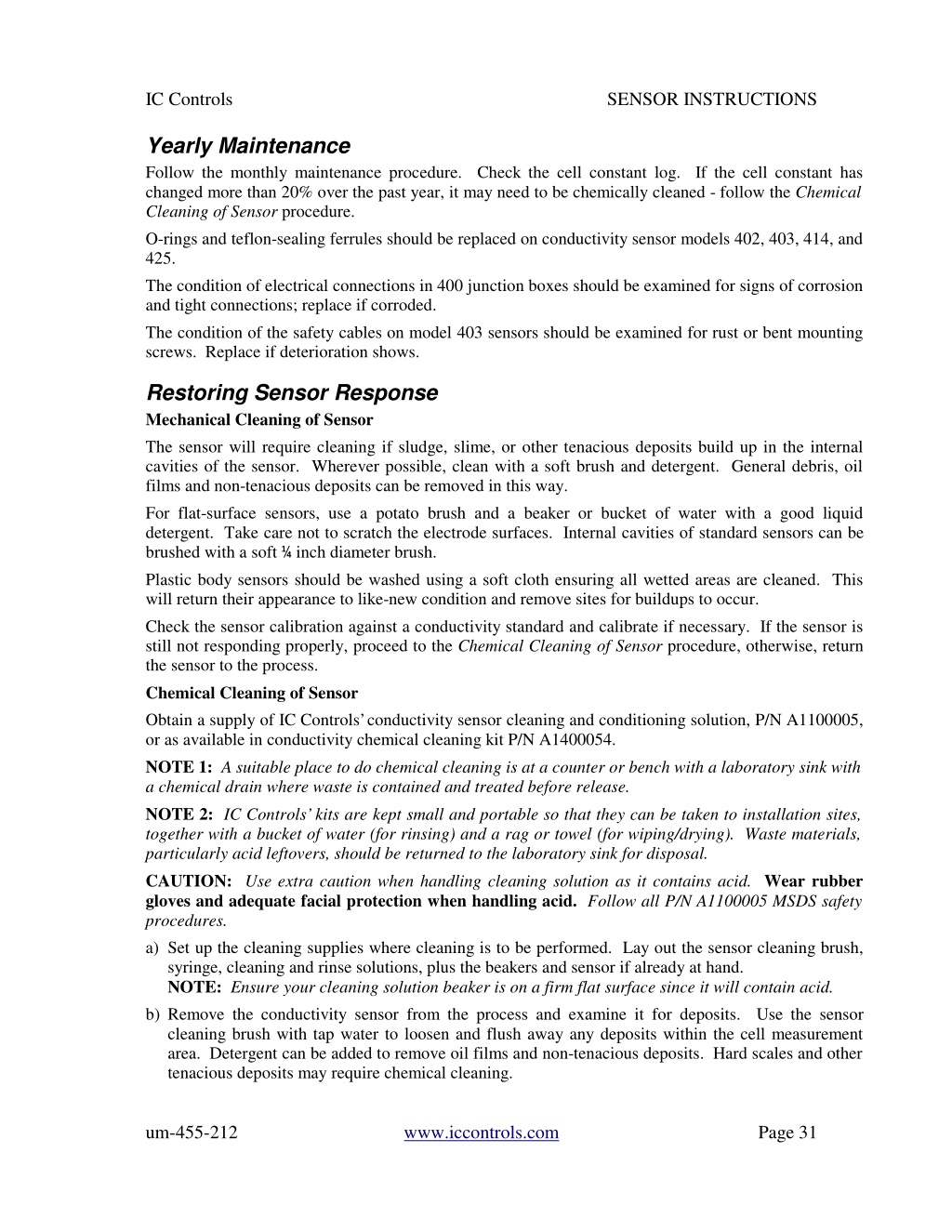 IC Controls SENSOR INSTRUCTIONS

Yearly Maintenance

Follow the monthly maintenance procedure. Check the cell constant log. If the cell constant has changed more than 20% over the past year, it may need to be chemically cleaned - follow the Chemical Cleaning of Sensor procedure.

O-rings and teflon-sealing ferrules should be replaced on conductivity sensor models 402, 403, 414, and 425.

The condition of electrical connections in 400 junction boxes should be examined for signs of corrosion and tight connections; replace if corroded.

The condition of the safety cables on model 403 sensors should be examined for rust or bent mounting screws. Replace if deterioration shows.

Restoring Sensor Response

Mechanical Cleaning of Sensor

The sensor will require cleaning if sludge, slime, or other tenacious deposits build up in the internal cavities of the sensor. Wherever possible, clean with a soft brush and detergent. General debris, oil films and non-tenacious deposits can be removed in this way.

For flat-surface sensors, use a potato brush and a beaker or bucket of water with a good liquid detergent. Take care not to scratch the electrode surfaces. Internal cavities of standard sensors can be brushed with a soft ¼ inch diameter brush.

Plastic body sensors should be washed using a soft cloth ensuring all wetted areas are cleaned. This will return their appearance to like-new condition and remove sites for buildups to occur.

Check the sensor calibration against a conductivity standard and calibrate if necessary. If the sensor is still not responding properly, proceed to the Chemical Cleaning of Sensor procedure, otherwise, return the sensor to the process.

Chemical Cleaning of Sensor

Obtain a supply of IC Controls' conductivity sensor cleaning and conditioning solution, P/N A1100005, or as available in conductivity chemical cleaning kit P/N A1400054.

NOTE 1: A suitable place to do chemical cleaning is at a counter or bench with a laboratory sink with a chemical drain where waste is contained and treated before release.

NOTE 2: IC Controls' kits are kept small and portable so that they can be taken to installation sites, together with a bucket of water (for rinsing) and a rag or towel (for wiping/drying). Waste materials, particularly acid leftovers, should be returned to the laboratory sink for disposal.

CAUTION: Use extra caution when handling cleaning solution as it contains acid. Wear rubber gloves and adequate facial protection when handling acid. Follow all P/N A1100005 MSDS safety procedures.

a) Set up the cleaning supplies where cleaning is to be performed. Lay out the sensor cleaning brush, syringe, cleaning and rinse solutions, plus the beakers and sensor if already at hand.
NOTE: Ensure your cleaning solution beaker is on a firm flat surface since it will contain acid.

b) Remove the conductivity sensor from the process and examine it for deposits. Use the sensor cleaning brush with tap water to loosen and flush away any deposits within the cell measurement area. Detergent can be added to remove oil films and non-tenacious deposits. Hard scales and other tenacious deposits may require chemical cleaning.

um-455-212 www.iccontrols.com Page 31